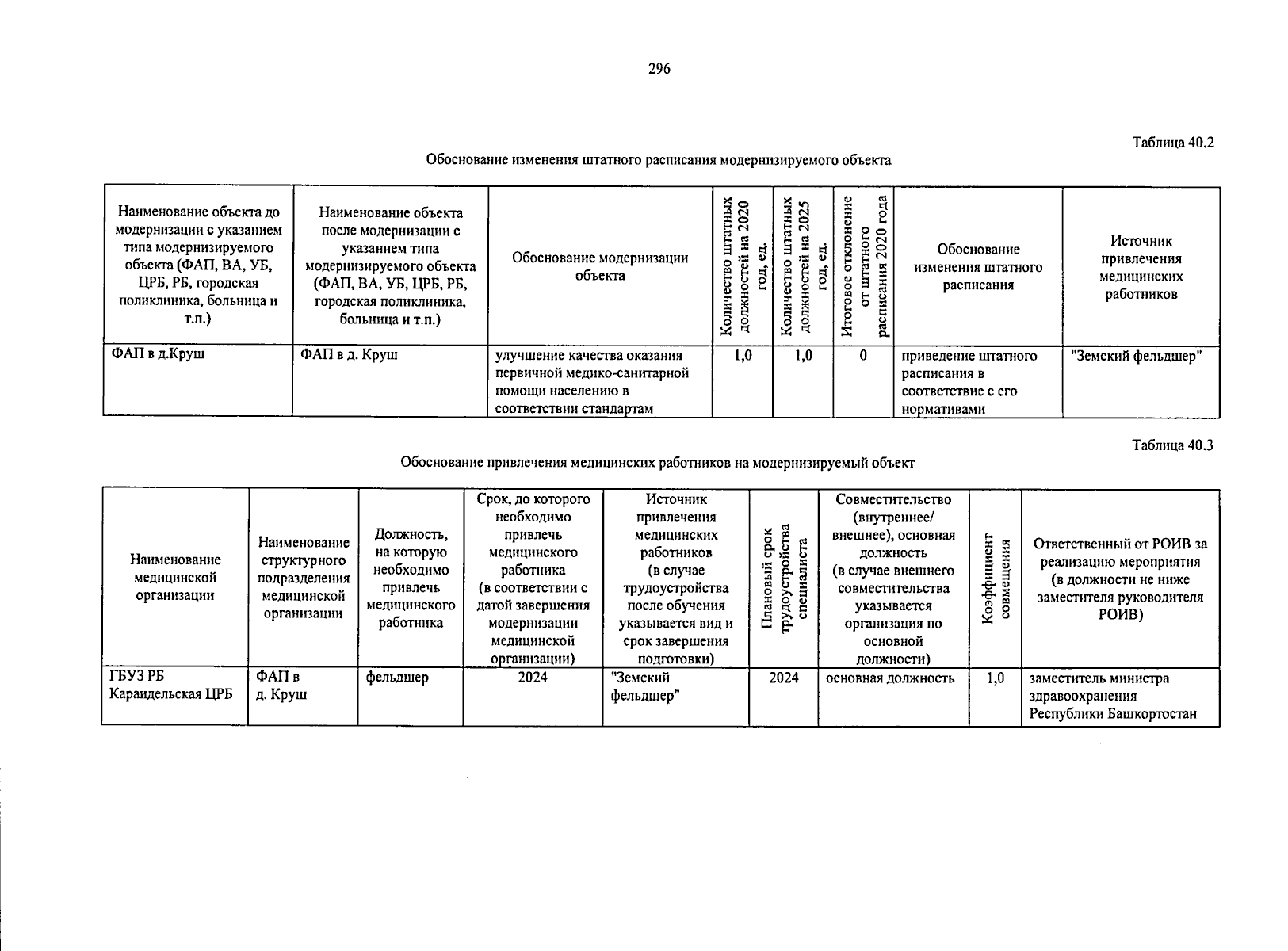 296

Таблица 40.2

Обоснование изменения штатного расписания модернизируемого объекта

| Наименование объекта до модернизации с указанием типа модернизируемого объекта (ФАП, ВА, УБ, ЦРБ, РБ, городская поликлиника, больница и т.п.) | Наименование объекта после модернизации с указанием типа модернизируемого объекта (ФАП, ВА, УБ, ЦРБ, РБ, городская поликлиника, больница и т.п.) | Обоснование модернизации объекта | Количество штатных должностей на 2020 год, ед. | Количество штатных должностей на 2025 год, ед. | Итоговое отклонение от штатного расписания 2020 года | Обоснование изменения штатного расписания | Источник привлечения медицинских работников |
|---|---|---|---|---|---|---|---|
| ФАП в д.Круш | ФАП в д. Круш | улучшение качества оказания первичной медико-санитарной помощи населению в соответствии стандартам | 1,0 | 1,0 | 0 | приведение штатного расписания в соответствие с его нормативами | "Земский фельдшер" |

Таблица 40.3

Обоснование привлечения медицинских работников на модернизируемый объект

| Наименование медицинской организации | Наименование структурного подразделения медицинской организации | Должность, на которую необходимо привлечь медицинского работника | Срок, до которого необходимо привлечь медицинского работника (в соответствии с датой завершения модернизации медицинской организации) | Источник привлечения медицинских работников (в случае трудоустройства после обучения указывается вид и срок завершения подготовки) | Плановый срок трудоустройства специалиста | Совместительство (внутреннее/ внешнее), основная должность (в случае внешнего совместительства указывается организация по основной должности) | Коэффициент совмещения | Ответственный от РОИВ за реализацию мероприятия (в должности не ниже заместителя руководителя РОИВ) |
|---|---|---|---|---|---|---|---|---|
| ГБУЗ РБ Караидельская ЦРБ | ФАП в д. Круш | фельдшер | 2024 | "Земский фельдшер" | 2024 | основная должность | 1,0 | заместитель министра здравоохранения Республики Башкортостан |